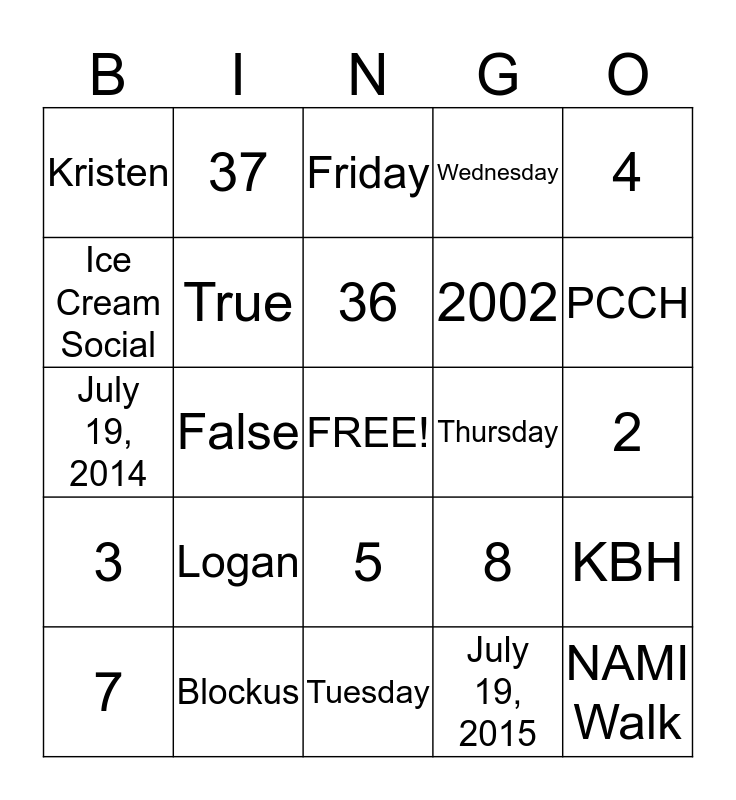 | B | I | N | G | O |
|---|---|---|---|---|
| Kristen | 37 | Friday | Wednesday | 4 |
| Ice Cream Social | True | 36 | 2002 | PCCH |
| July 19, 2014 | False | FREE! | Thursday | 2 |
| 3 | Logan | 5 | 8 | KBH |
| 7 | Blockus | Tuesday | July 19, 2015 | NAMI Walk |